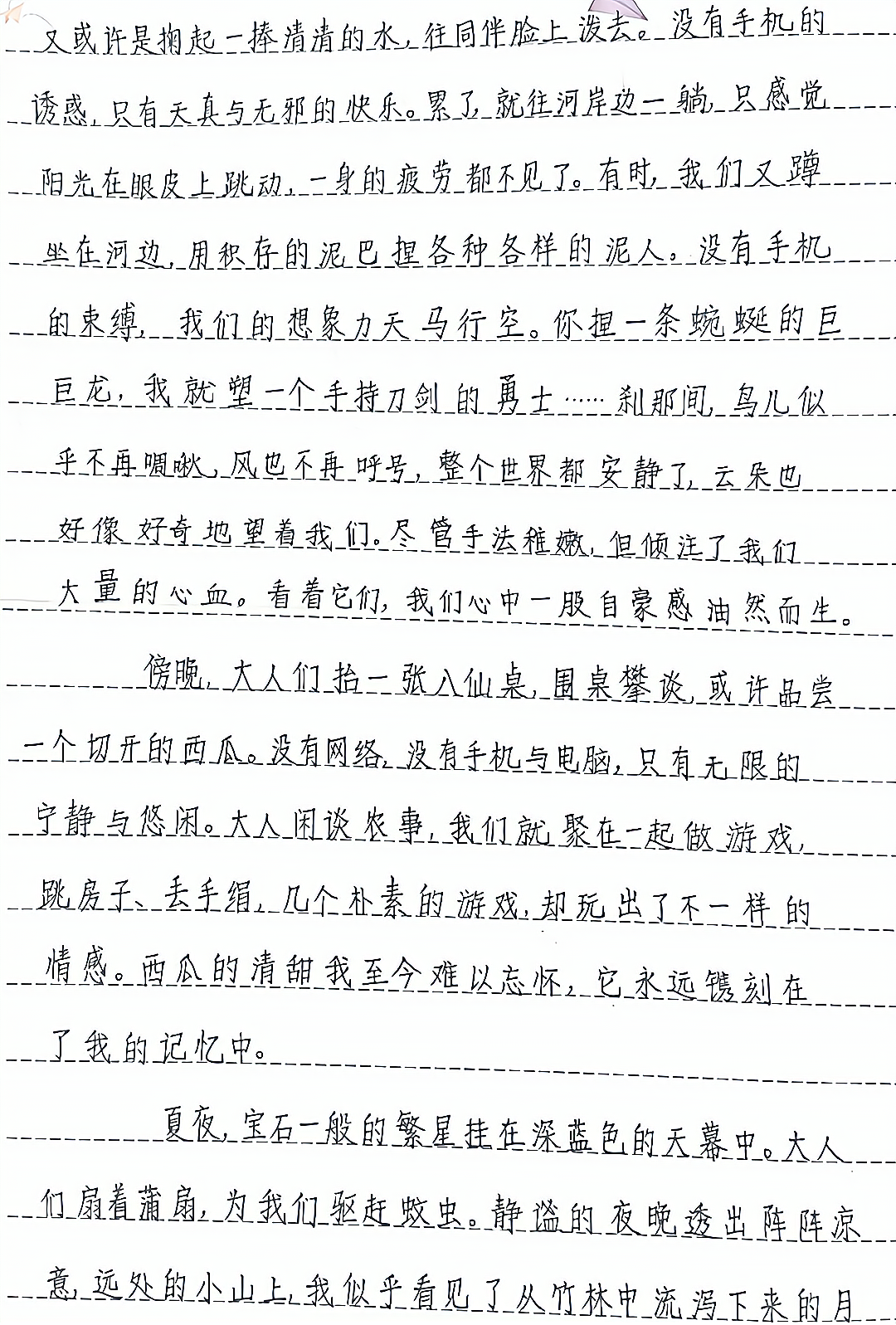 又或许是掬起一捧清清的水，往同伴脸上泼去。没有手机的诱惑，只有天真与无邪的快乐。累了，就往河岸边一躺，只感觉阳光在眼皮上跳动，一身的疲劳都不见了。有时，我们又蹲坐在河边，用积存的泥巴捏各种各样的泥人。没有手机的束缚，我们的想象力天马行空。你捏一条蜿蜒的巨巨龙，我就塑一个手持刀剑的勇士……刹那间，鸟儿似乎不再啁啾，风也不再呼号，整个世界都安静了，云朵也好像好奇地望着我们。尽管手法稚嫩，但倾注了我们大量的心血。看着它们，我们心中一股自豪感油然而生。

傍晚，大人们抬一张八仙桌，围桌攀谈，或许品尝一个切开的西瓜。没有网络，没有手机与电脑，只有无限的宁静与悠闲。大人闲谈农事，我们就聚在一起做游戏，跳房子、丢手绢，几个朴素的游戏，却玩出了不一样的情感。西瓜的清甜我至今难以忘怀，它永远镌刻在了我的记忆中。

夏夜，宝石一般的繁星挂在深蓝色的天幕中。大人们扇着蒲扇，为我们驱赶蚊虫。静谧的夜晚透出阵阵凉意，远处的小山上，我似乎看见了从竹林中流泻下来的月